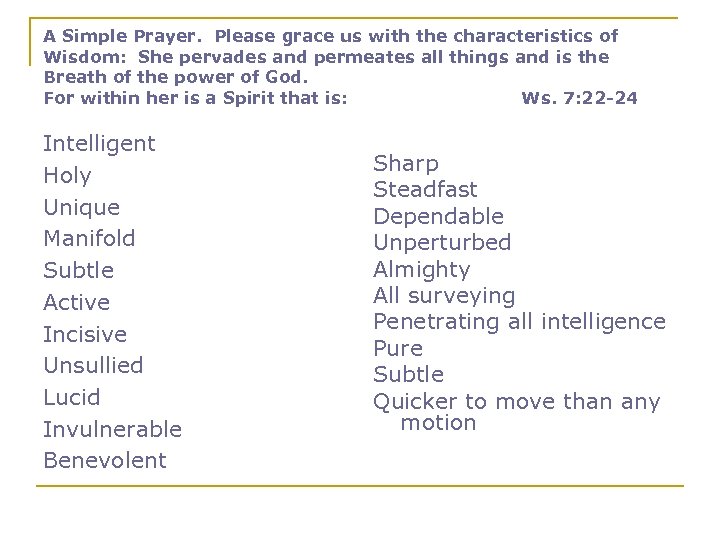 A Simple Prayer. Please grace us with the characteristics of Wisdom: She pervades and permeates all things and is the Breath of the power of God.
For within her is a Spirit that is: Ws. 7:22-24

Intelligent
Holy
Unique
Manifold
Subtle
Active
Incisive
Unsullied
Lucid
Invulnerable
Benevolent

Sharp
Steadfast
Dependable
Unperturbed
Almighty
All surveying
Penetrating all intelligence
Pure
Subtle
Quicker to move than any motion